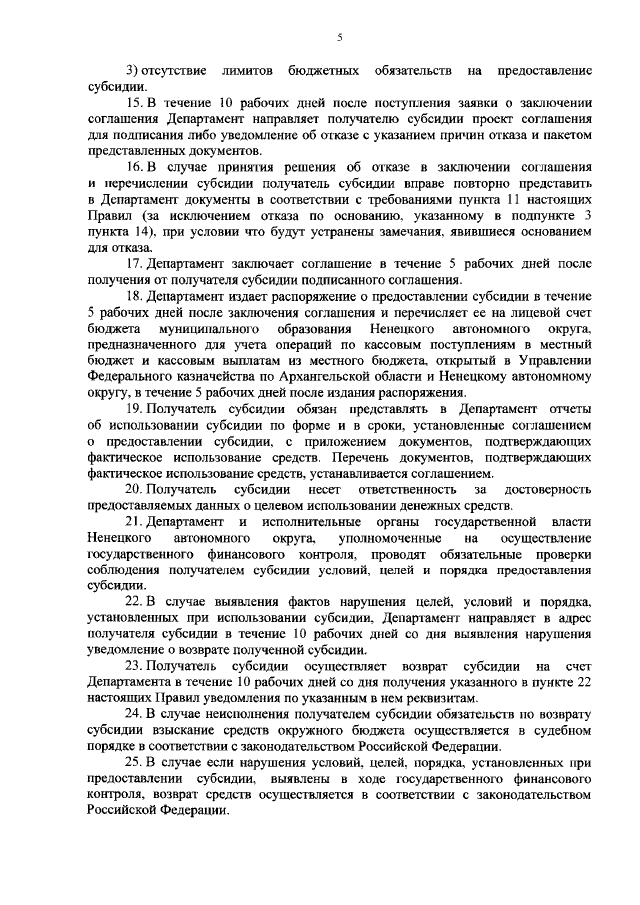 5

3) отсутствие лимитов бюджетных обязательств на предоставление субсидии.

15. В течение 10 рабочих дней после поступления заявки о заключении соглашения Департамент направляет получателю субсидии проект соглашения для подписания либо уведомление об отказе с указанием причин отказа и пакетом представленных документов.

16. В случае принятия решения об отказе в заключении соглашения и перечислении субсидии получатель субсидии вправе повторно представить в Департамент документы в соответствии с требованиями пункта 11 настоящих Правил (за исключением отказа по основанию, указанному в подпункте 3 пункта 14), при условии что будут устранены замечания, явившиеся основанием для отказа.

17. Департамент заключает соглашение в течение 5 рабочих дней после получения от получателя субсидии подписанного соглашения.

18. Департамент издает распоряжение о предоставлении субсидии в течение 5 рабочих дней после заключения соглашения и перечисляет ее на лицевой счет бюджета муниципального образования Ненецкого автономного округа, предназначенного для учета операций по кассовым поступлениям в местный бюджет и кассовым выплатам из местного бюджета, открытый в Управлении Федерального казначейства по Архангельской области и Ненецкому автономному округу, в течение 5 рабочих дней после издания распоряжения.

19. Получатель субсидии обязан представлять в Департамент отчеты об использовании субсидии по форме и в сроки, установленные соглашением о предоставлении субсидии, с приложением документов, подтверждающих фактическое использование средств. Перечень документов, подтверждающих фактическое использование средств, устанавливается соглашением.

20. Получатель субсидии несет ответственность за достоверность предоставляемых данных о целевом использовании денежных средств.

21. Департамент и исполнительные органы государственной власти Ненецкого автономного округа, уполномоченные на осуществление государственного финансового контроля, проводят обязательные проверки соблюдения получателем субсидии условий, целей и порядка предоставления субсидии.

22. В случае выявления фактов нарушения целей, условий и порядка, установленных при использовании субсидии, Департамент направляет в адрес получателя субсидии в течение 10 рабочих дней со дня выявления нарушения уведомление о возврате полученной субсидии.

23. Получатель субсидии осуществляет возврат субсидии на счет Департамента в течение 10 рабочих дней со дня получения указанного в пункте 22 настоящих Правил уведомления по указанным в нем реквизитам.

24. В случае неисполнения получателем субсидии обязательств по возврату субсидии взыскание средств окружного бюджета осуществляется в судебном порядке в соответствии с законодательством Российской Федерации.

25. В случае если нарушения условий, целей, порядка, установленных при предоставлении субсидии, выявлены в ходе государственного финансового контроля, возврат средств осуществляется в соответствии с законодательством Российской Федерации.